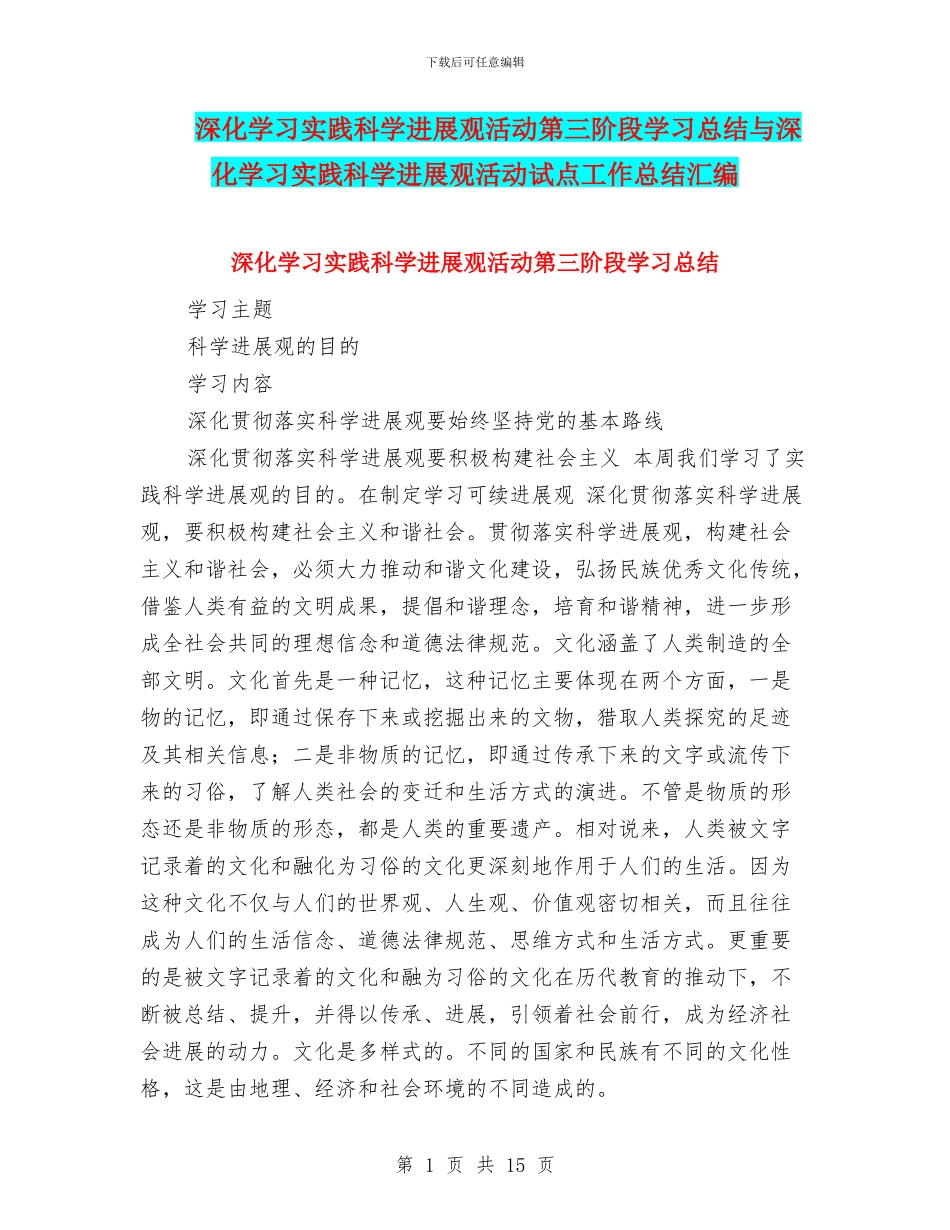 下载后可任意编辑

深化学习实践科学进展观活动第三阶段学习总结与深化学习实践科学进展观活动试点工作总结汇编

深化学习实践科学进展观活动第三阶段学习总结

学习主题

科学进展观的目的

学习内容

深化贯彻落实科学进展观要始终坚持党的基本路线

深化贯彻落实科学进展观要积极构建社会主义 本周我们学习了实践科学进展观的目的。在制定学习可续进展观 深化贯彻落实科学进展观，要积极构建社会主义和谐社会。贯彻落实科学进展观，构建社会主义和谐社会，必须大力推动和谐文化建设，弘扬民族优秀文化传统，借鉴人类有益的文明成果，提倡和谐理念，培育和谐精神，进一步形成全社会共同的理想信念和道德法律规范。文化涵盖了人类制造的全部文明。文化首先是一种记忆，这种记忆主要体现在两个方面，一是物的记忆，即通过保存下来或挖掘出来的文物，猎取人类探究的足迹及其相关信息；二是非物质的记忆，即通过传承下来的文字或流传下来的习俗，了解人类社会的变迁和生活方式的演进。不管是物质的形态还是非物质的形态，都是人类的重要遗产。相对说来，人类被文字记录着的文化和融化为习俗的文化更深刻地作用于人们的生活。因为这种文化不仅与人们的世界观、人生观、价值观密切相关，而且往往成为人们的生活信念、道德法律规范、思维方式和生活方式。更重要的是被文字记录着的文化和融为习俗的文化在历代教育的推动下，不断被总结、提升，并得以传承、进展，引领着社会前行，成为经济社会进展的动力。文化是多样式的。不同的国家和民族有不同的文化性格，这是由地理、经济和社会环境的不同造成的。

第 1 页 共 15 页